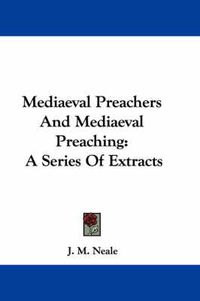 Mediaeval Preachers And Mediaeval Preaching: A Series Of Extracts

J. M. Neale